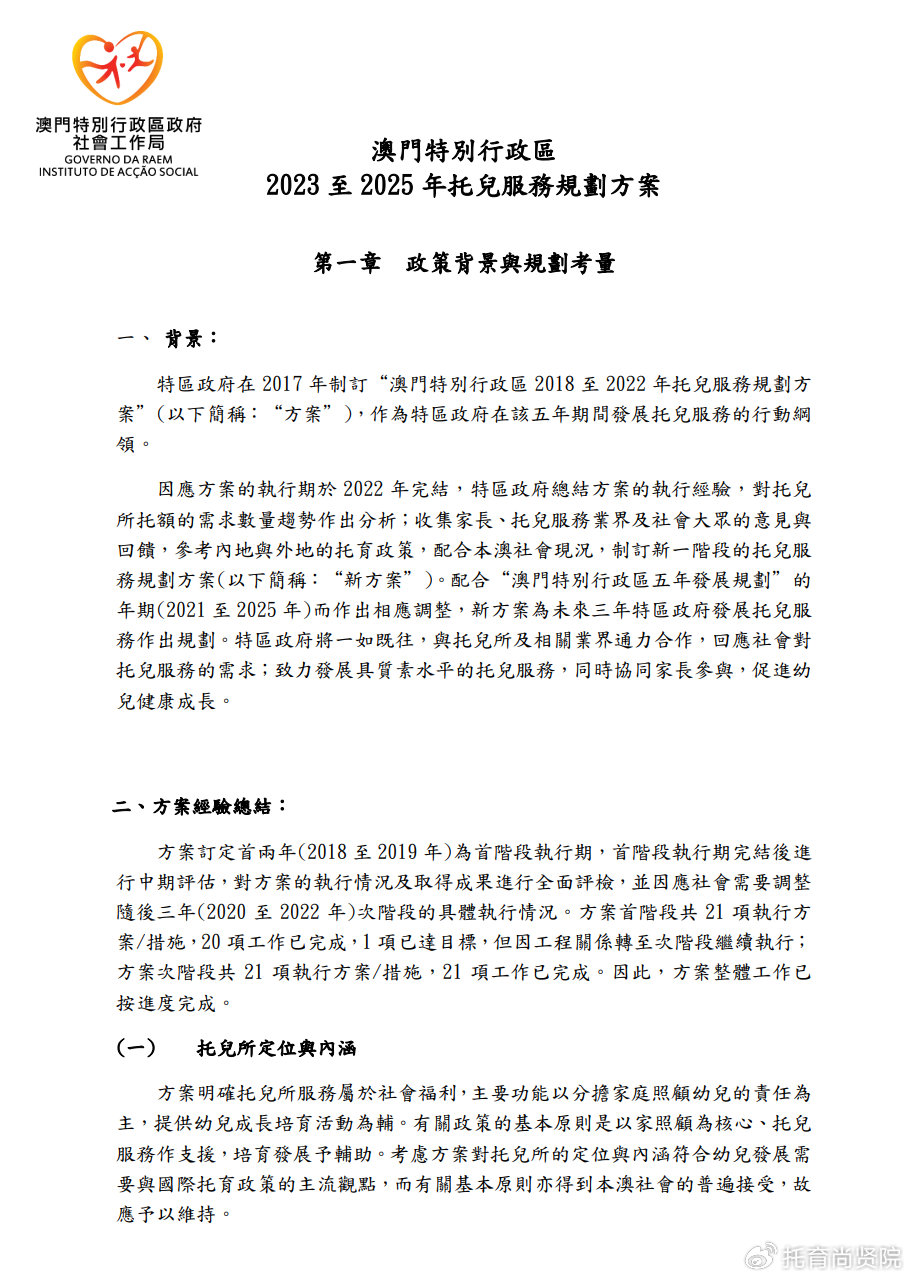 澳門特別行政區政府
社會工作局
GOVERNO DA RAEM
INSTITUTO DE ACÇÃO SOCIAL

澳門特別行政區
2023 至 2025 年托兒服務規劃方案

第一章　政策背景與規劃考量

一、 背景：

特區政府在 2017 年制訂“澳門特別行政區 2018 至 2022 年托兒服務規劃方案”(以下簡稱：“方案”)，作為特區政府在該五年期間發展托兒服務的行動綱領。

因應方案的執行期於 2022 年完結，特區政府總結方案的執行經驗，對托兒所托額的需求數量趨勢作出分析；收集家長、托兒服務業界及社會大眾的意見與回饋，參考內地與外地的托育政策，配合本澳社會現況，制訂新一階段的托兒服務規劃方案(以下簡稱：“新方案”)。配合“澳門特別行政區五年發展規劃”的年期(2021 至 2025 年)而作出相應調整，新方案為未來三年特區政府發展托兒服務作出規劃。特區政府將一如既往，與托兒所及相關業界通力合作，回應社會對托兒服務的需求；致力發展具質素水平的托兒服務，同時協同家長參與，促進幼兒健康成長。

二、方案經驗總結：

方案訂定首兩年(2018 至 2019 年)為首階段執行期，首階段執行期完結後進行中期評估，對方案的執行情況及取得成果進行全面評檢，並因應社會需要調整隨後三年(2020 至 2022 年)次階段的具體執行情況。方案首階段共 21 項執行方案/措施，20 項工作已完成，1 項已達目標，但因工程關係轉至次階段繼續執行；方案次階段共 21 項執行方案/措施，21 項工作已完成。因此，方案整體工作已按進度完成。

(一)　托兒所定位與內涵

方案明確托兒所服務屬於社會福利，主要功能以分擔家庭照顧幼兒的責任為主，提供幼兒成長培育活動為輔。有關政策的基本原則是以家照顧為核心、托兒服務作支援，培育發展予輔助。考慮方案對托兒所的定位與內涵符合幼兒發展需要與國際托育政策的主流觀點，而有關基本原則亦得到本澳社會的普遍接受，故應予以維持。

托育尚贤院